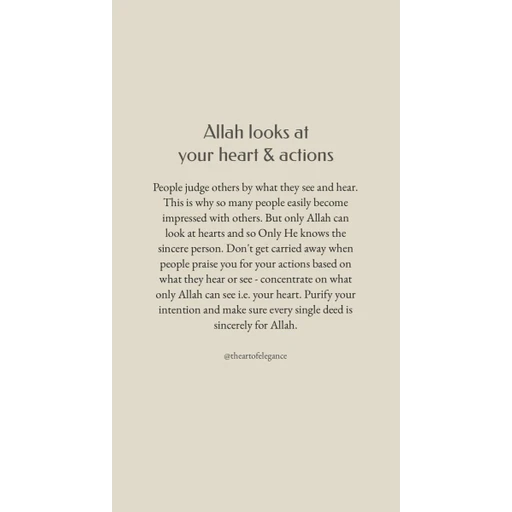 Allah looks at your heart & actions

People judge others by what they see and hear. This is why so many people easily become impressed with others. But only Allah can look at hearts and so Only He knows the sincere person. Don't get carried away when people praise you for your actions based on what they hear or see - concentrate on what only Allah can see i.e. your heart. Purify your intention and make sure every single deed is sincerely for Allah.

@theartofelegance